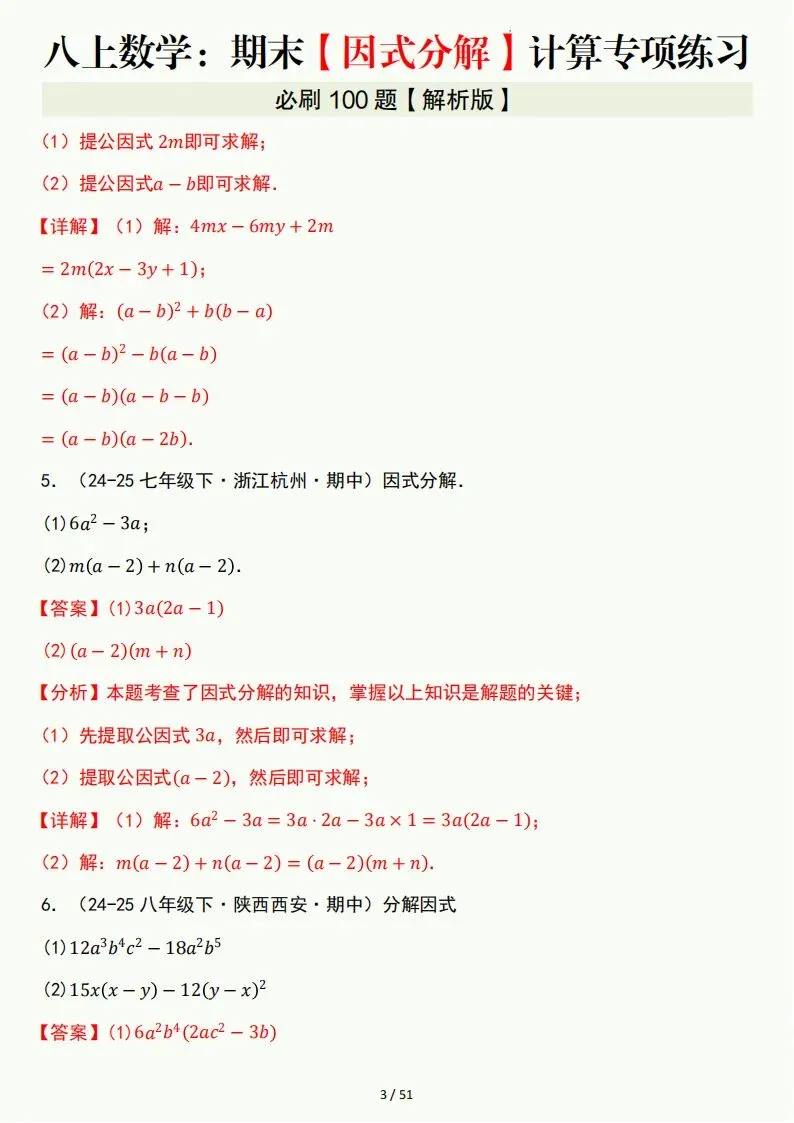 八上数学：期末【因式分解】计算专项练习

必刷100题【解析版】

（1）提公因式$2m$即可求解；

（2）提公因式$a-b$即可求解.

【详解】（1）解：$4mx-6my+2m$

$=2m(2x-3y+1)$；

（2）解：$(a-b)^2+b(b-a)$

$=(a-b)^2-b(a-b)$

$=(a-b)(a-b-b)$

$=(a-b)(a-2b)$.

5.（24-25七年级下·浙江杭州·期中）因式分解.

(1)$6a^2-3a$；

(2)$m(a-2)+n(a-2)$.

【答案】(1)$3a(2a-1)$

(2)$(a-2)(m+n)$

【分析】本题考查了因式分解的知识，掌握以上知识是解题的关键；

（1）先提取公因式$3a$，然后即可求解；

（2）提取公因式$(a-2)$，然后即可求解；

【详解】（1）解：$6a^2-3a=3a\cdot 2a-3a\times 1=3a(2a-1)$；

（2）解：$m(a-2)+n(a-2)=(a-2)(m+n)$.

6.（24-25八年级下·陕西西安·期中）分解因式

(1)$12a^3b^4c^2-18a^2b^5$

(2)$15x(x-y)-12(y-x)^2$

【答案】(1)$6a^2b^4(2ac^2-3b)$

3 / 51